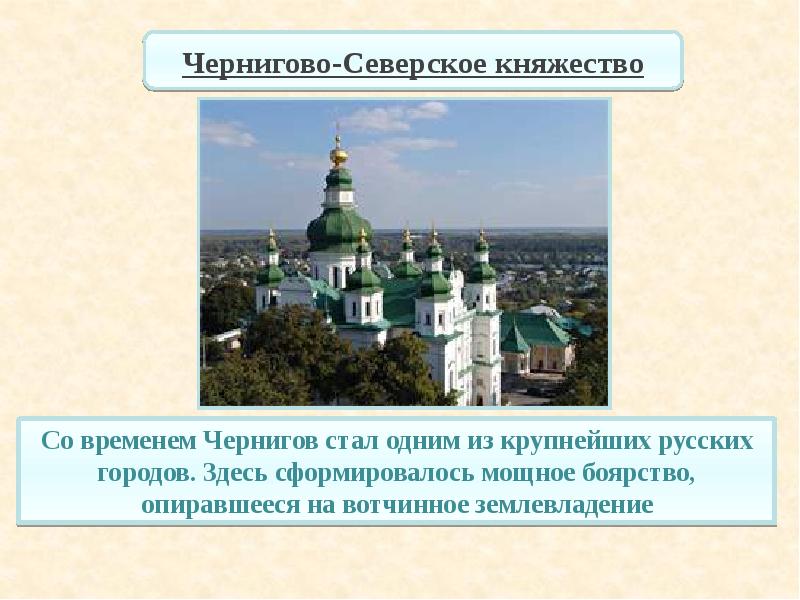 Чернигово-Северское княжество

Со временем Чернигов стал одним из крупнейших русских городов. Здесь сформировалось мощное боярство, опиравшееся на вотчинное землевладение